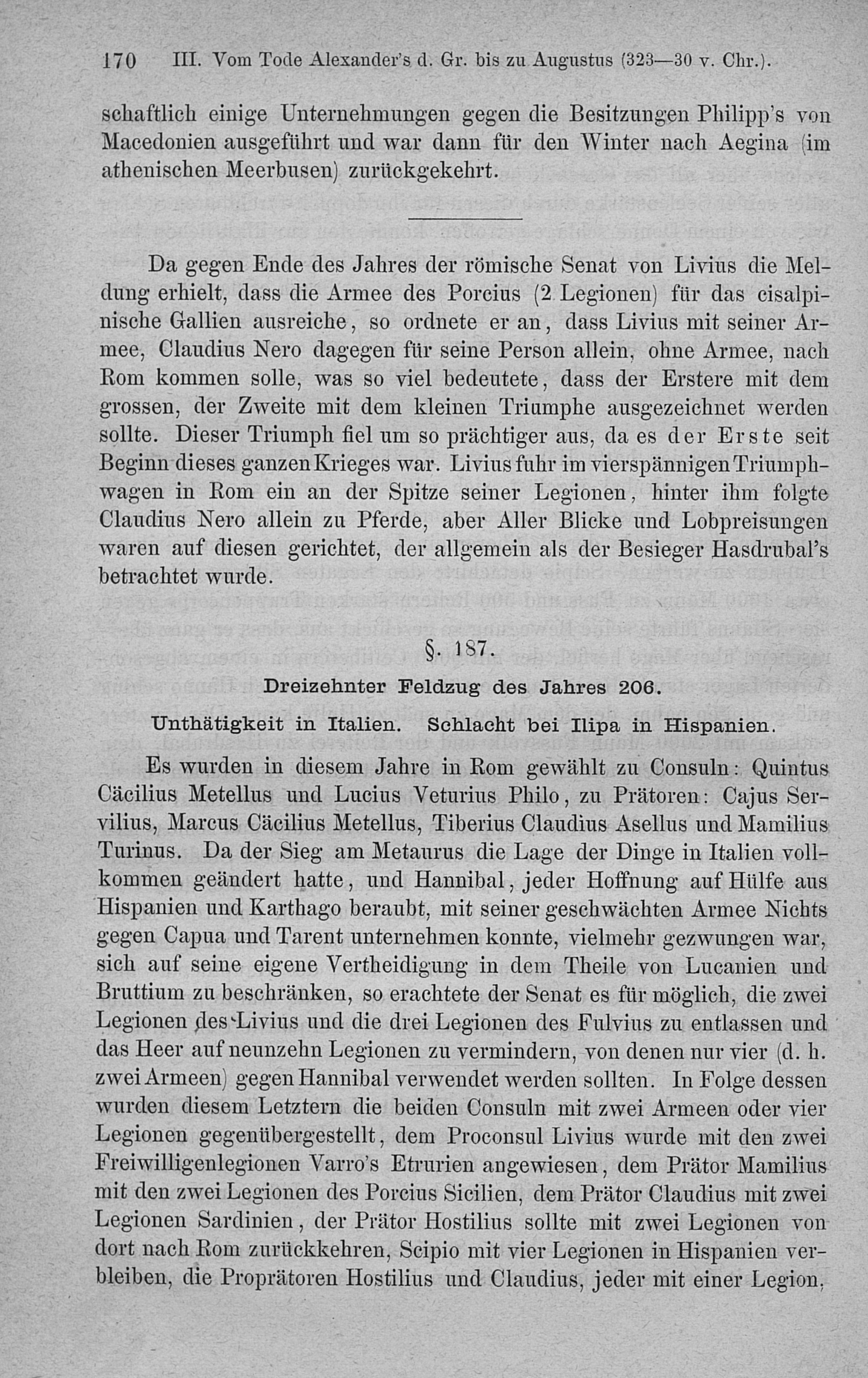 170 III. Vom Tode Alexander's d. Gr. bis zu Augustus (323—30 v. Chr.).

schaftlich einige Unternehmungen gegen die Besitzungen Philipp's von Macedonien ausgeführt und war dann für den Winter nach Aegina (im athenischen Meerbusen) zurückgekehrt.

Da gegen Ende des Jahres der römische Senat von Livius die Meldung erhielt, dass die Armee des Porcius (2 Legionen) für das cisalpinische Gallien ausreiche, so ordnete er an, dass Livius mit seiner Armee, Claudius Nero dagegen für seine Person allein, ohne Armee, nach Rom kommen solle, was so viel bedeutete, dass der Erstere mit dem grossen, der Zweite mit dem kleinen Triumphe ausgezeichnet werden sollte. Dieser Triumph fiel um so prächtiger aus, da es der Erste seit Beginn dieses ganzen Krieges war. Livius fuhr im vierspännigen Triumphwagen in Rom ein an der Spitze seiner Legionen, hinter ihm folgte Claudius Nero allein zu Pferde, aber Aller Blicke und Lobpreisungen waren auf diesen gerichtet, der allgemein als der Besieger Hasdrubal's betrachtet wurde.

§. 187.

Dreizehnter Feldzug des Jahres 206.

Unthätigkeit in Italien. Schlacht bei Ilipa in Hispanien.

Es wurden in diesem Jahre in Rom gewählt zu Consuln: Quintus Cäcilius Metellus und Lucius Veturius Philo, zu Prätoren: Cajus Servilius, Marcus Cäcilius Metellus, Tiberius Claudius Asellus und Mamilius Turinus. Da der Sieg am Metaurus die Lage der Dinge in Italien vollkommen geändert hatte, und Hannibal, jeder Hoffnung auf Hülfe aus Hispanien und Karthago beraubt, mit seiner geschwächten Armee Nichts gegen Capua und Tarent unternehmen konnte, vielmehr gezwungen war, sich auf seine eigene Vertheidigung in dem Theile von Lucanien und Bruttium zu beschränken, so erachtete der Senat es für möglich, die zwei Legionen des Livius und die drei Legionen des Fulvius zu entlassen und das Heer auf neunzehn Legionen zu vermindern, von denen nur vier (d. h. zwei Armeen) gegen Hannibal verwendet werden sollten. In Folge dessen wurden diesem Letztern die beiden Consuln mit zwei Armeen oder vier Legionen gegenübergestellt, dem Proconsul Livius wurde mit den zwei Freiwilligenlegionen Varro's Etrurien angewiesen, dem Prätor Mamilius mit den zwei Legionen des Porcius Sicilien, dem Prätor Claudius mit zwei Legionen Sardinien, der Prätor Hostilius sollte mit zwei Legionen von dort nach Rom zurückkehren, Scipio mit vier Legionen in Hispanien verbleiben, die Proprätoren Hostilius und Claudius, jeder mit einer Legion,